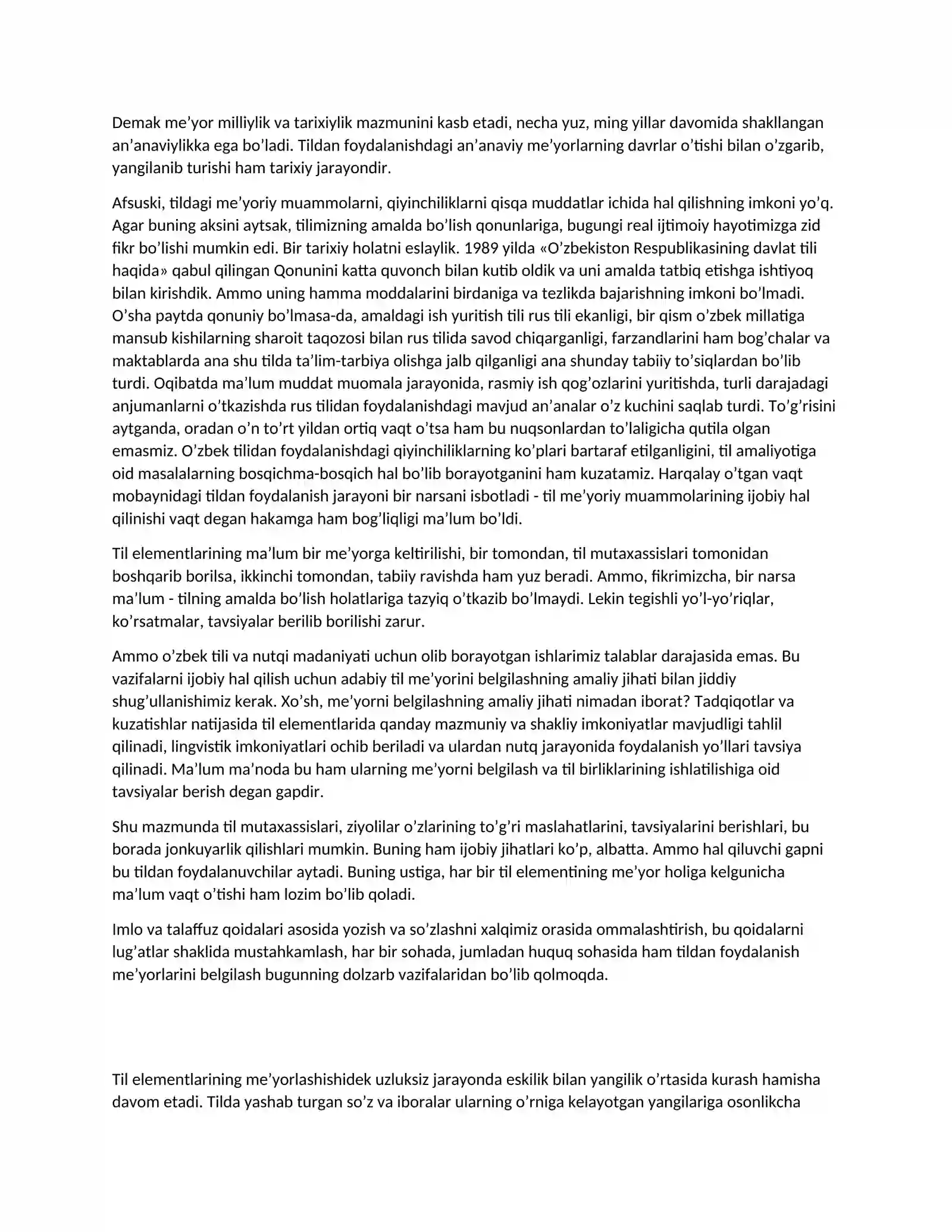 Demak me'yor milliylik va tarixiylik mazmunini kasb etadi, necha yuz, ming yillar davomida shakllangan an'anaviylikka ega bo'ladi. Tildan foydalanishdagi an'anaviy me'yorlarning davrlar o'tishi bilan o'zgarib, yangilanib turishi ham tarixiy jarayondir.

Afsuski, tildagi me'yoriy muammolarni, qiyinchiliklarni qisqa muddatlar ichida hal qilishning imkoni yo'q. Agar buning aksini aytsak, tilimizning amalda bo'lish qonunlariga, bugungi real ijtimoiy hayotimizga zid fikr bo'lishi mumkin edi. Bir tarixiy holatni eslaylik. 1989 yilda «O'zbekiston Respublikasining davlat tili haqida» qabul qilingan Qonunini katta quvonch bilan kutib oldik va uni amalda tatbiq etishga ishtiyoq bilan kirishdik. Ammo uning hamma moddalarini birdaniga va tezlikda bajarishning imkoni bo'lmadi. O'sha paytda qonuniy bo'lmasa-da, amaldagi ish yuritish tili rus tili ekanligi, bir qism o'zbek millatiga mansub kishilarning sharoit taqozosi bilan rus tilida savod chiqarganligi, farzandlarini ham bog'chalar va maktablarda ana shu tilda ta'lim-tarbiya olishga jalb qilganligi ana shunday tabiiy to'siqlardan bo'lib turdi. Oqibatda ma'lum muddat muomala jarayonida, rasmiy ish qog'ozlarini yuritishda, turli darajadagi anjumanlarni o'tkazishda rus tilidan foydalanishdagi mavjud an'analar o'z kuchini saqlab turdi. To'g'risini aytganda, oradan o'n to'rt yildan ortiq vaqt o'tsa ham bu nuqsonlardan to'laligicha qutila olgan emasmiz. O'zbek tilidan foydalanishdagi qiyinchiliklarning ko'plari bartaraf etilganligini, til amaliyotiga oid masalalarning bosqichma-bosqich hal bo'lib borayotganini ham kuzatamiz. Harqalay o'tgan vaqt mobaynidagi tildan foydalanish jarayoni bir narsani isbotladi - til me'yoriy muammolarining ijobiy hal qilinishi vaqt degan hakamga ham bog'liqligi ma'lum bo'ldi.

Til elementlarining ma'lum bir me'yorga keltirilishi, bir tomondan, til mutaxassislari tomonidan boshqarib borilsa, ikkinchi tomondan, tabiiy ravishda ham yuz beradi. Ammo, fikrimizcha, bir narsa ma'lum - tilning amalda bo'lish holatlariga tazyiq o'tkazib bo'lmaydi. Lekin tegishli yo'l-yo'riqlar, ko'rsatmalar, tavsiyalar berilib borilishi zarur.

Ammo o'zbek tili va nutqi madaniyati uchun olib borayotgan ishlarimiz talablar darajasida emas. Bu vazifalarni ijobiy hal qilish uchun adabiy til me'yorini belgilashning amaliy jihati bilan jiddiy shug'ullanishimiz kerak. Xo'sh, me'yorni belgilashning amaliy jihati nimadan iborat? Tadqiqotlar va kuzatishlar natijasida til elementlarida qanday mazmuniy va shakliy imkoniyatlar mavjudligi tahlil qilinadi, lingvistik imkoniyatlari ochib beriladi va ulardan nutq jarayonida foydalanish yo'llari tavsiya qilinadi. Ma'lum ma'noda bu ham ularning me'yorni belgilash va til birliklarining ishlatilishiga oid tavsiyalar berish degan gapdir.

Shu mazmunda til mutaxassislari, ziyolilar o'zlarining to'g'ri maslahatlarini, tavsiyalarini berishlari, bu borada jonkuyarlik qilishlari mumkin. Buning ham ijobiy jihatlari ko'p, albatta. Ammo hal qiluvchi gapni bu tildan foydalanuvchilar aytadi. Buning ustiga, har bir til elementining me'yor holiga kelgunicha ma'lum vaqt o'tishi ham lozim bo'lib qoladi.

Imlo va talaffuz qoidalari asosida yozish va so'zlashni xalqimiz orasida ommalashtirish, bu qoidalarni lug'atlar shaklida mustahkamlash, har bir sohada, jumladan huquq sohasida ham tildan foydalanish me'yorlarini belgilash bugunning dolzarb vazifalaridan bo'lib qolmoqda.

Til elementlarining me'yorlashishidek uzluksiz jarayonda eskilik bilan yangilik o'rtasida kurash hamisha davom etadi. Tilda yashab turgan so'z va iboralar ularning o'rniga kelayotgan yangilariga osonlikcha